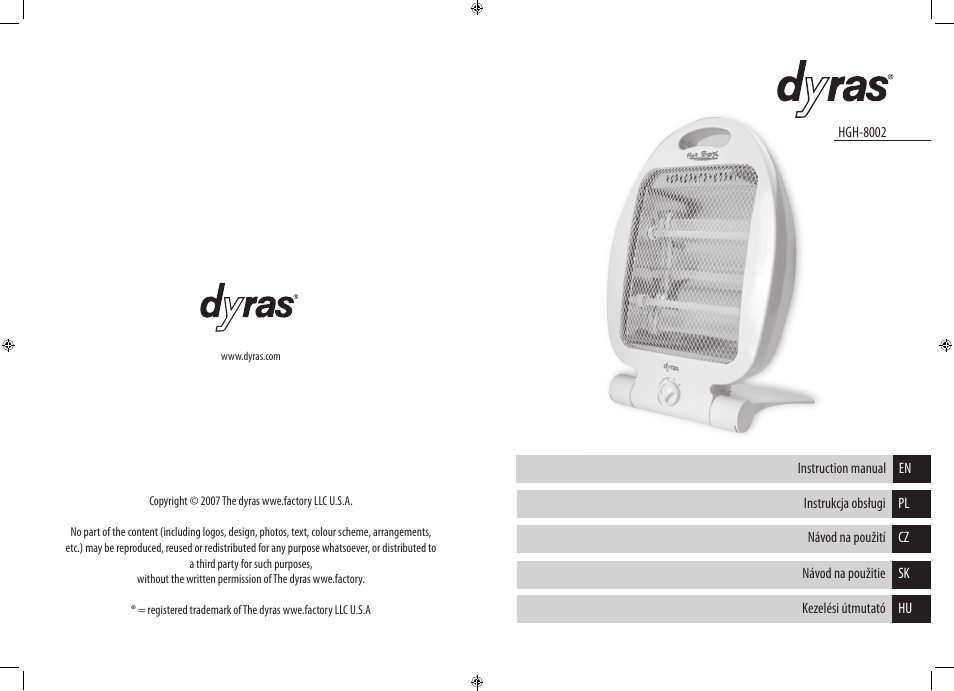 dyras®

www.dyras.com

Copyright © 2007 The dyras wwe.factory LLC U.S.A.

No part of the content (including logos, design, photos, text, colour scheme, arrangements, etc.) may be reproduced, reused or redistributed for any purpose whatsoever, or distributed to a third party for such purposes, without the written permission of The dyras wwe.factory.

® = registered trademark of The dyras wwe.factory LLC U.S.A

dyras®

HGH-8002

Hot Box

dyras

Instruction manual EN

Instrukcja obsługi PL

Návod na použití CZ

Návod na použitie SK

Kezelési útmutató HU